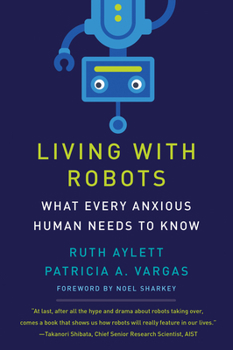 LIVING WITH ROBOTS

WHAT EVERY ANXIOUS HUMAN NEEDS TO KNOW

RUTH AYLETT
PATRICIA A. VARGAS

FOREWORD BY NOEL SHARKEY

"At last, after all the hype and drama about robots taking over, comes a book that shows us how robots will really feature in our lives."
—Takanori Shibata, Chief Senior Research Scientist, AIST